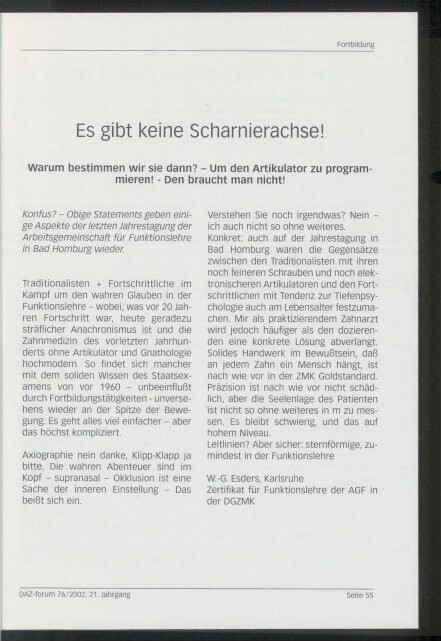 Fortbildung

Es gibt keine Scharnierachse!

Warum bestimmen wir sie dann? – Um den Artikulator zu programmieren! - Den braucht man nicht!

Konfus? – Obige Statements geben einige Aspekte der letzten Jahrestagung der Arbeitsgemeinschaft für Funktionslehre in Bad Homburg wieder.

Traditionalisten + Fortschrittliche im Kampf um den wahren Glauben in der Funktionslehre – wobei, was vor 20 Jahren Fortschritt war, heute geradezu sträflicher Anachronismus ist und die Zahnmedizin des vorletzten Jahrhunderts ohne Artikulator und Gnathologie hochmodern. So findet sich mancher mit dem soliden Wissen des Staatsexamens von vor 1960 – unbeeinflußt durch Fortbildungstätigkeiten - unversehens wieder an der Spitze der Bewegung. Es geht alles viel einfacher – aber das höchst kompliziert.

Axiographie nein danke, Klipp-Klapp ja bitte. Die wahren Abenteuer sind im Kopf – supranasal – Okklusion ist eine Sache der inneren Einstellung – Das beißt sich ein.

Verstehen Sie noch irgendwas? Nein – ich auch nicht so ohne weiteres.
Konkret: auch auf der Jahrestagung in Bad Homburg waren die Gegensätze zwischen den Traditionalisten mit ihren noch feineren Schrauben und noch elektronischeren Artikulatoren und den Fortschrittlichen mit Tendenz zur Tiefenpsychologie auch am Lebensalter festzumachen. Mir als praktizierendem Zahnarzt wird jedoch häufiger als den dozierenden eine konkrete Lösung abverlangt. Solides Handwerk im Bewußtsein, daß an jedem Zahn ein Mensch hängt, ist nach wie vor in der ZMK Goldstandard. Präzision ist nach wie vor nicht schädlich, aber die Seelenlage des Patienten ist nicht so ohne weiteres in m zu messen. Es bleibt schwierig, und das auf hohem Niveau.
Leitlinien? Aber sicher: sternförmige, zumindest in der Funktionslehre

W.-G. Esders, Karlsruhe
Zertifikat für Funktionslehre der AGF in der DGZMK

DAZ-forum 76/2002, 21. Jahrgang

Seite 55